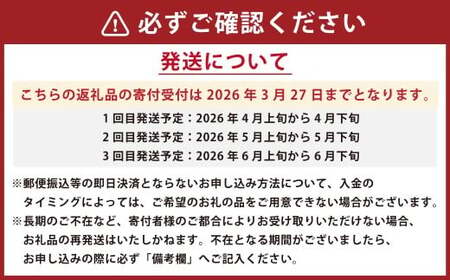 必ずご確認ください

発送について

こちらの返礼品の寄付受付は 2026 年 3 月 27 日までとなります。

1 回目発送予定：2026 年 4 月上旬から 4 月下旬
2 回目発送予定：2026 年 5 月上旬から 5 月下旬
3 回目発送予定：2026 年 6 月上旬から 6 月下旬

※郵便振込等の即日決済とならないお申し込み方法について、入金のタイミングによっては、ご希望のお礼の品をご用意できない場合がございます。
※長期のご不在など、寄付者様のご都合によりお受け取りいただけない場合、お礼品の再発送はいたしかねます。不在となる期間がございましたら、お申し込みの際に必ず「備考欄」へご記入ください。